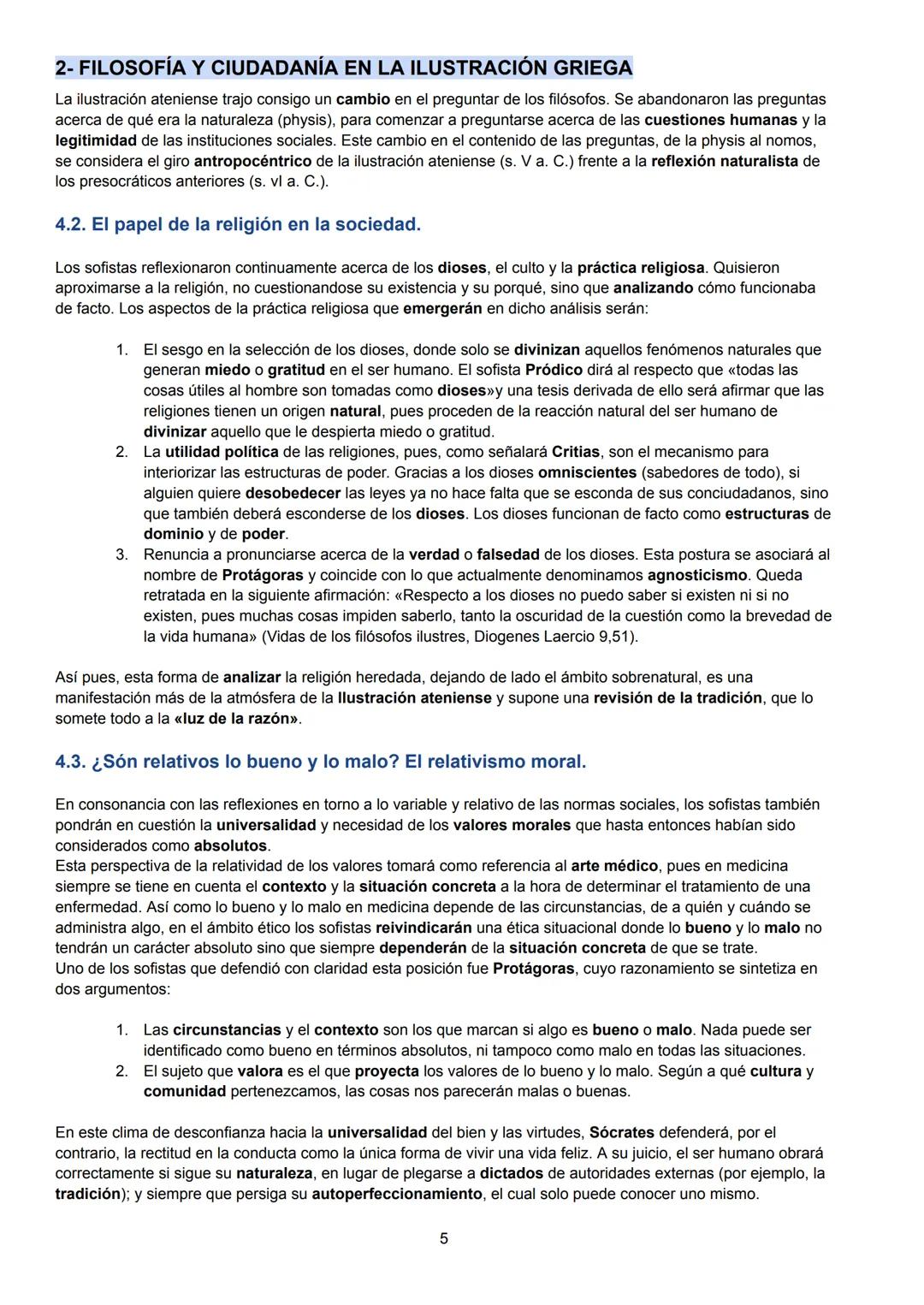 2- FILOSOFÍA Y CIUDADANÍA EN LA ILUSTRACIÓN GRIEGA

La ilustración ateniense trajo consigo un cambio en el preguntar de los filósofos. Se abandonaron las preguntas acerca de qué era la naturaleza (physis), para comenzar a preguntarse acerca de las cuestiones humanas y la legitimidad de las instituciones sociales. Este cambio en el contenido de las preguntas, de la physis al nomos, se considera el giro antropocéntrico de la ilustración ateniense (s. V a. C.) frente a la reflexión naturalista de los presocráticos anteriores (s. vI a. C.).

4.2. El papel de la religión en la sociedad.

Los sofistas reflexionaron continuamente acerca de los dioses, el culto y la práctica religiosa. Quisieron aproximarse a la religión, no cuestionandose su existencia y su porqué, sino que analizando cómo funcionaba de facto. Los aspectos de la práctica religiosa que emergerán en dicho análisis serán:

1. El sesgo en la selección de los dioses, donde solo se divinizan aquellos fenómenos naturales que generan miedo o gratitud en el ser humano. El sofista Pródico dirá al respecto que «todas las cosas útiles al hombre son tomadas como dioses»y una tesis derivada de ello será afirmar que las religiones tienen un origen natural, pues proceden de la reacción natural del ser humano de divinizar aquello que le despierta miedo o gratitud.
2. La utilidad política de las religiones, pues, como señalará Critias, son el mecanismo para interiorizar las estructuras de poder. Gracias a los dioses omniscientes (sabedores de todo), si alguien quiere desobedecer las leyes ya no hace falta que se esconda de sus conciudadanos, sino que también deberá esconderse de los dioses. Los dioses funcionan de facto como estructuras de dominio y de poder.
3. Renuncia a pronunciarse acerca de la verdad o falsedad de los dioses. Esta postura se asociará al nombre de Protágoras y coincide con lo que actualmente denominamos agnosticismo. Queda retratada en la siguiente afirmación: «Respecto a los dioses no puedo saber si existen ni si no existen, pues muchas cosas impiden saberlo, tanto la oscuridad de la cuestión como la brevedad de la vida humana» (Vidas de los filósofos ilustres, Diogenes Laercio 9,51).

Así pues, esta forma de analizar la religión heredada, dejando de lado el ámbito sobrenatural, es una manifestación más de la atmósfera de la Ilustración ateniense y supone una revisión de la tradición, que lo somete todo a la «luz de la razón».

4.3. ¿Són relativos lo bueno y lo malo? El relativismo moral.

En consonancia con las reflexiones en torno a lo variable y relativo de las normas sociales, los sofistas también pondrán en cuestión la universalidad y necesidad de los valores morales que hasta entonces habían sido considerados como absolutos.
Esta perspectiva de la relatividad de los valores tomará como referencia al arte médico, pues en medicina siempre se tiene en cuenta el contexto y la situación concreta a la hora de determinar el tratamiento de una enfermedad. Así como lo bueno y lo malo en medicina depende de las circunstancias, de a quién y cuándo se administra algo, en el ámbito ético los sofistas reivindicarán una ética situacional donde lo bueno y lo malo no tendrán un carácter absoluto sino que siempre dependerán de la situación concreta de que se trate.
Uno de los sofistas que defendió con claridad esta posición fue Protágoras, cuyo razonamiento se sintetiza en dos argumentos:

1. Las circunstancias y el contexto son los que marcan si algo es bueno o malo. Nada puede ser identificado como bueno en términos absolutos, ni tampoco como malo en todas las situaciones.
2. El sujeto que valora es el que proyecta los valores de lo bueno y lo malo. Según a qué cultura y comunidad pertenezcamos, las cosas nos parecerán malas o buenas.

En este clima de desconfianza hacia la universalidad del bien y las virtudes, Sócrates defenderá, por el contrario, la rectitud en la conducta como la única forma de vivir una vida feliz. A su juicio, el ser humano obrará correctamente si sigue su naturaleza, en lugar de plegarse a dictados de autoridades externas (por ejemplo, la tradición); y siempre que persiga su autoperfeccionamiento, el cual solo puede conocer uno mismo.

5